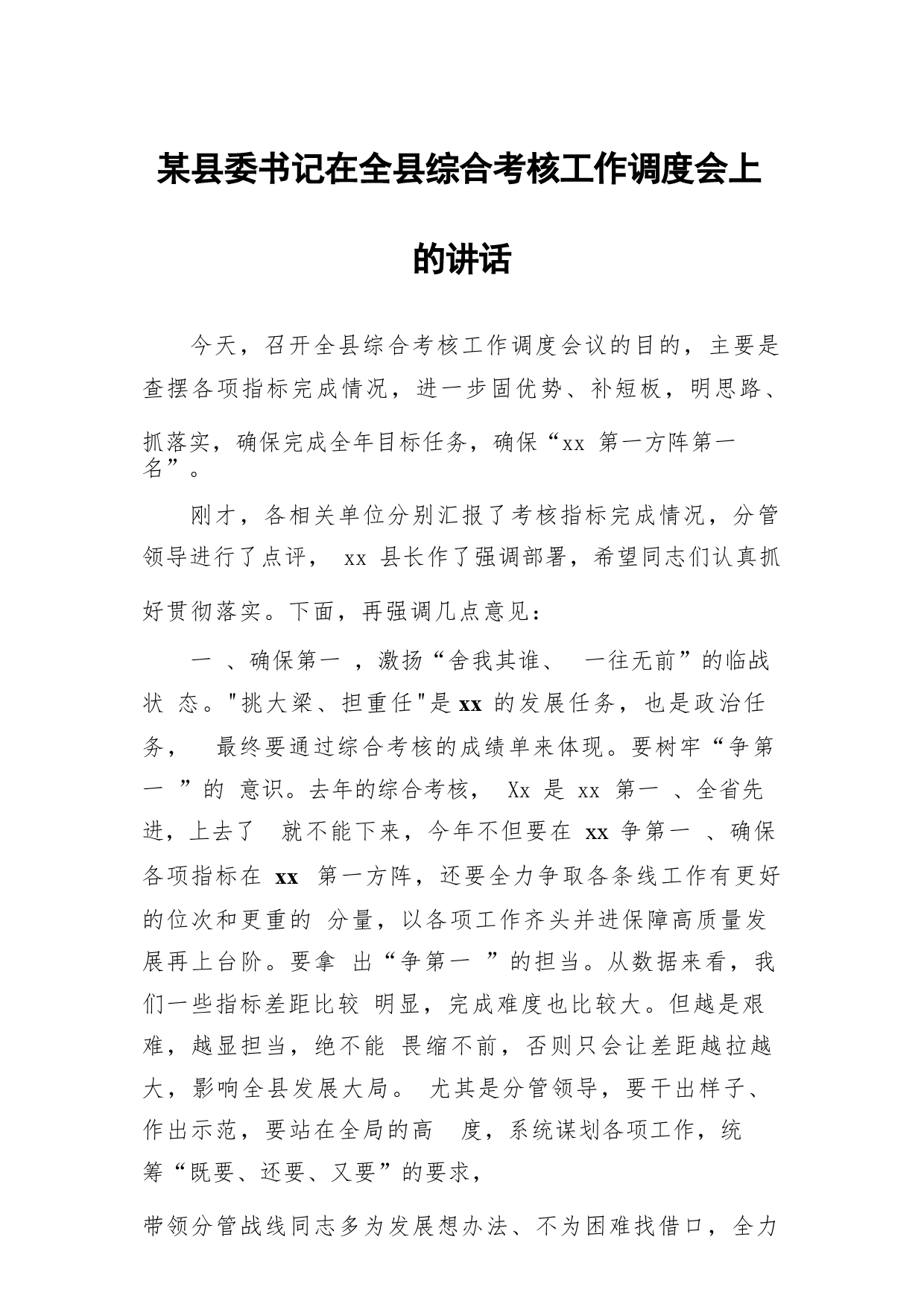 某县委书记在全县综合考核工作调度会上的讲话

今天，召开全县综合考核工作调度会议的目的，主要是查摆各项指标完成情况，进一步固优势、补短板，明思路、抓落实，确保完成全年目标任务，确保“xx 第一方阵第一名”。

刚才，各相关单位分别汇报了考核指标完成情况，分管领导进行了点评， xx 县长作了强调部署，希望同志们认真抓好贯彻落实。下面，再强调几点意见：

一 、确保第一 ，激扬“舍我其谁、 一往无前”的临战状 态。"挑大梁、担重任"是 xx 的发展任务，也是政治任务， 最终要通过综合考核的成绩单来体现。要树牢“争第一 ”的 意识。去年的综合考核， Xx 是 xx 第一 、全省先进，上去了 就不能下来，今年不但要在 xx 争第一 、确保各项指标在 xx 第一方阵，还要全力争取各条线工作有更好的位次和更重的 分量，以各项工作齐头并进保障高质量发展再上台阶。要拿 出“争第一 ”的担当。从数据来看，我们一些指标差距比较 明显，完成难度也比较大。但越是艰难，越显担当，绝不能 畏缩不前，否则只会让差距越拉越大，影响全县发展大局。 尤其是分管领导，要干出样子、作出示范，要站在全局的高 度，系统谋划各项工作，统筹“既要、还要、又要”的要求，

带领分管战线同志多为发展想办法、不为困难找借口，全力